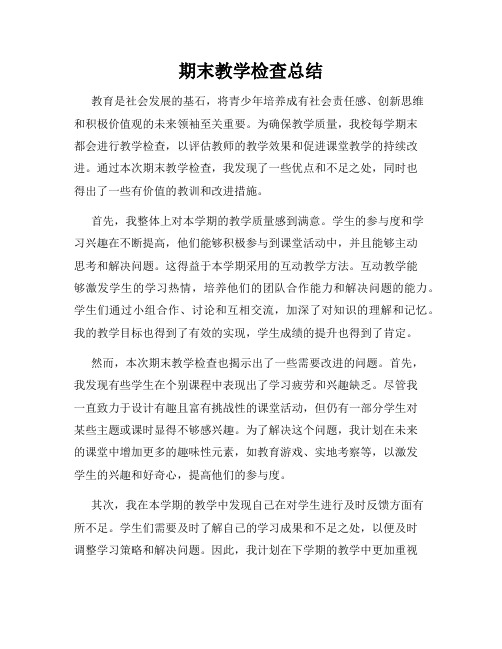 期末教学检查总结

教育是社会发展的基石，将青少年培养成有社会责任感、创新思维和积极价值观的未来领袖至关重要。为确保教学质量，我校每学期末都会进行教学检查，以评估教师的教学效果和促进课堂教学的持续改进。通过本次期末教学检查，我发现了一些优点和不足之处，同时也得出了一些有价值的教训和改进措施。

首先，我整体上对本学期的教学质量感到满意。学生的参与度和学习兴趣在不断提高，他们能够积极参与到课堂活动中，并且能够主动思考和解决问题。这得益于本学期采用的互动教学方法。互动教学能够激发学生的学习热情，培养他们的团队合作能力和解决问题的能力。学生们通过小组合作、讨论和互相交流，加深了对知识的理解和记忆。我的教学目标也得到了有效的实现，学生成绩的提升也得到了肯定。

然而，本次期末教学检查也揭示出了一些需要改进的问题。首先，我发现有些学生在个别课程中表现出了学习疲劳和兴趣缺乏。尽管我一直致力于设计有趣且富有挑战性的课堂活动，但仍有一部分学生对某些主题或课时显得不够感兴趣。为了解决这个问题，我计划在未来的课堂中增加更多的趣味性元素，如教育游戏、实地考察等，以激发学生的兴趣和好奇心，提高他们的参与度。

其次，我在本学期的教学中发现自己在对学生进行及时反馈方面有所不足。学生们需要及时了解自己的学习成果和不足之处，以便及时调整学习策略和解决问题。因此，我计划在下学期的教学中更加重视